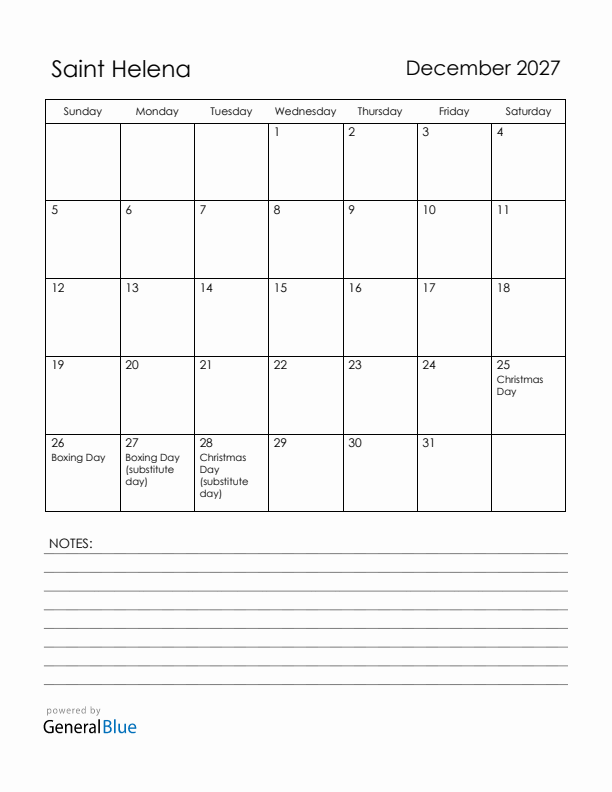 Saint Helena

December 2027

| Sunday | Monday | Tuesday | Wednesday | Thursday | Friday | Saturday |
|---|---|---|---|---|---|---|
| | | | 1 | 2 | 3 | 4 |
| 5 | 6 | 7 | 8 | 9 | 10 | 11 |
| 12 | 13 | 14 | 15 | 16 | 17 | 18 |
| 19 | 20 | 21 | 22 | 23 | 24 | 25 Christmas Day |
| 26 Boxing Day | 27 Boxing Day (substitute day) | 28 Christmas Day (substitute day) | 29 | 30 | 31 | |

NOTES:

powered by
GeneralBlue